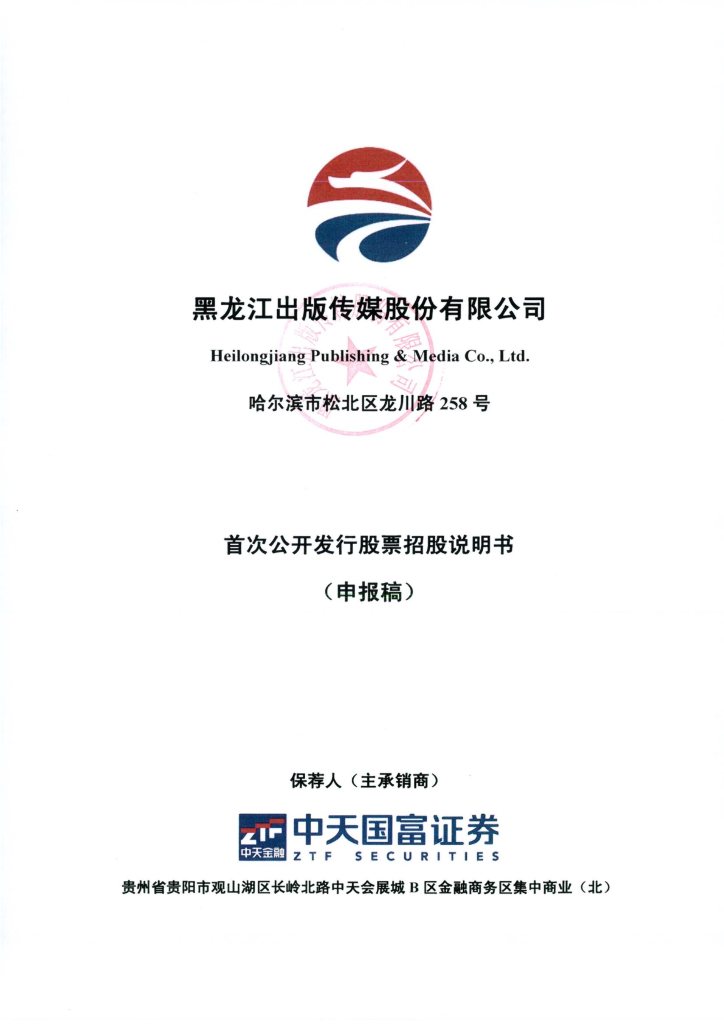 黑龙江出版传媒股份有限公司

Heilongjiang Publishing & Media Co., Ltd.

哈尔滨市松北区龙川路 258 号

首次公开发行股票招股说明书

（申报稿）

保荐人（主承销商）

ZTF 中天金融

中天国富证券

ZTF SECURITIES

贵州省贵阳市观山湖区长岭北路中天会展城 B 区金融商务区集中商业（北）